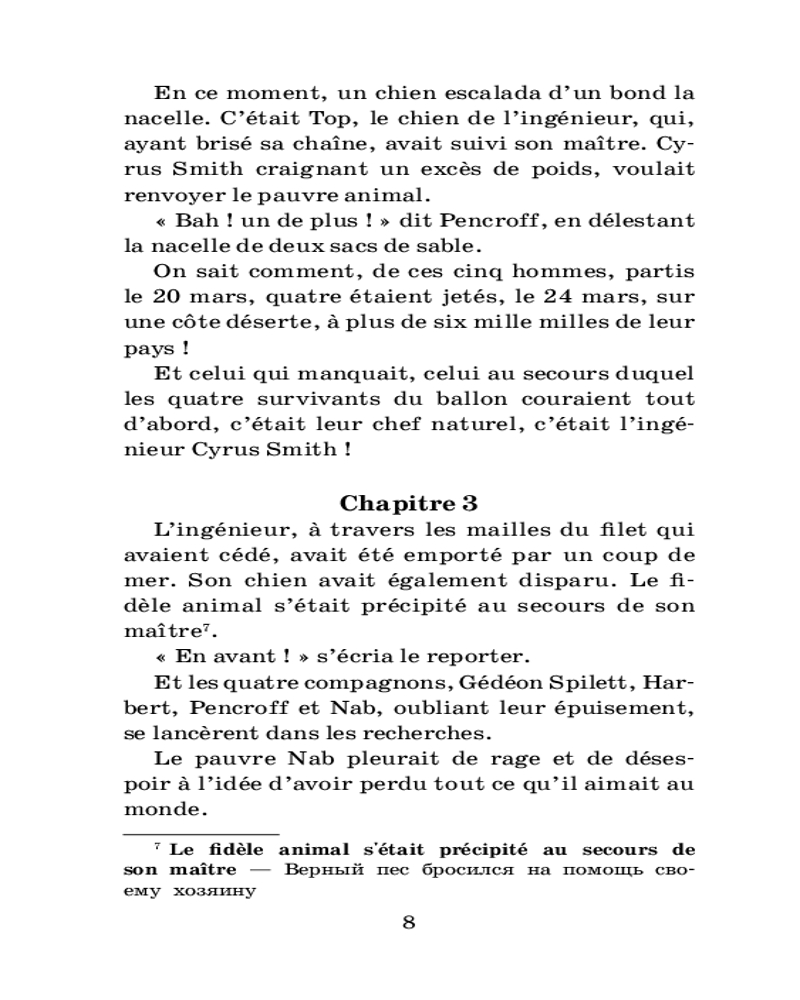 En ce moment, un chien escalada d'un bond la nacelle. C'était Top, le chien de l'ingénieur, qui, ayant brisé sa chaîne, avait suivi son maître. Cyrus Smith craignant un excès de poids, voulait renvoyer le pauvre animal.

« Bah ! un de plus ! » dit Pencroff, en délestant la nacelle de deux sacs de sable.

On sait comment, de ces cinq hommes, partis le 20 mars, quatre étaient jetés, le 24 mars, sur une côte déserte, à plus de six mille milles de leur pays !

Et celui qui manquait, celui au secours duquel les quatre survivants du ballon couraient tout d'abord, c'était leur chef naturel, c'était l'ingénieur Cyrus Smith !

Chapitre 3

L'ingénieur, à travers les mailles du filet qui avaient cédé, avait été emporté par un coup de mer. Son chien avait également disparu. Le fidèle animal s'était précipité au secours de son maître$^7$.

« En avant ! » s'écria le reporter.

Et les quatre compagnons, Gédéon Spilett, Harbert, Pencroff et Nab, oubliant leur épuisement, se lancèrent dans les recherches.

Le pauvre Nab pleurait de rage et de désespoir à l'idée d'avoir perdu tout ce qu'il aimait au monde.

$^7$ Le fidèle animal s'était précipité au secours de son maître — Верный пес бросился на помощь своему хозяину

8